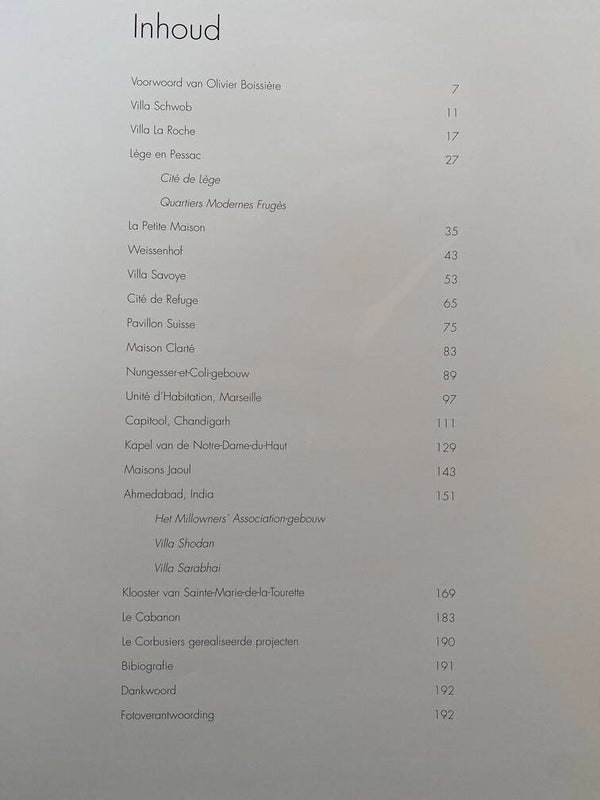 Inhoud

Voorwoord van Olivier Boissière 7
Villa Schwob 11
Villa La Roche 17
Lège en Pessac 27
Cité de Lège
Quartiers Modernes Frugès
La Petite Maison 35
Weissenhof 43
Villa Savoye 53
Cité de Refuge 65
Pavillon Suisse 75
Maison Clarté 83
Nungesser-et-Coli-gebouw 89
Unité d'Habitation, Marseille 97
Capitool, Chandigarh 111
Kapel van de Notre-Dame-du-Haut 129
Maisons Jaoul 143
Ahmedabad, India 151
Het Millowners' Association-gebouw
Villa Shodan
Villa Sarabhai
Klooster van Sainte-Marie-de-la-Tourette 169
Le Cabanon 183
Le Corbusiers gerealiseerde projecten 190
Bibiografie 191
Dankwoord 192
Fotoverantwoording 192